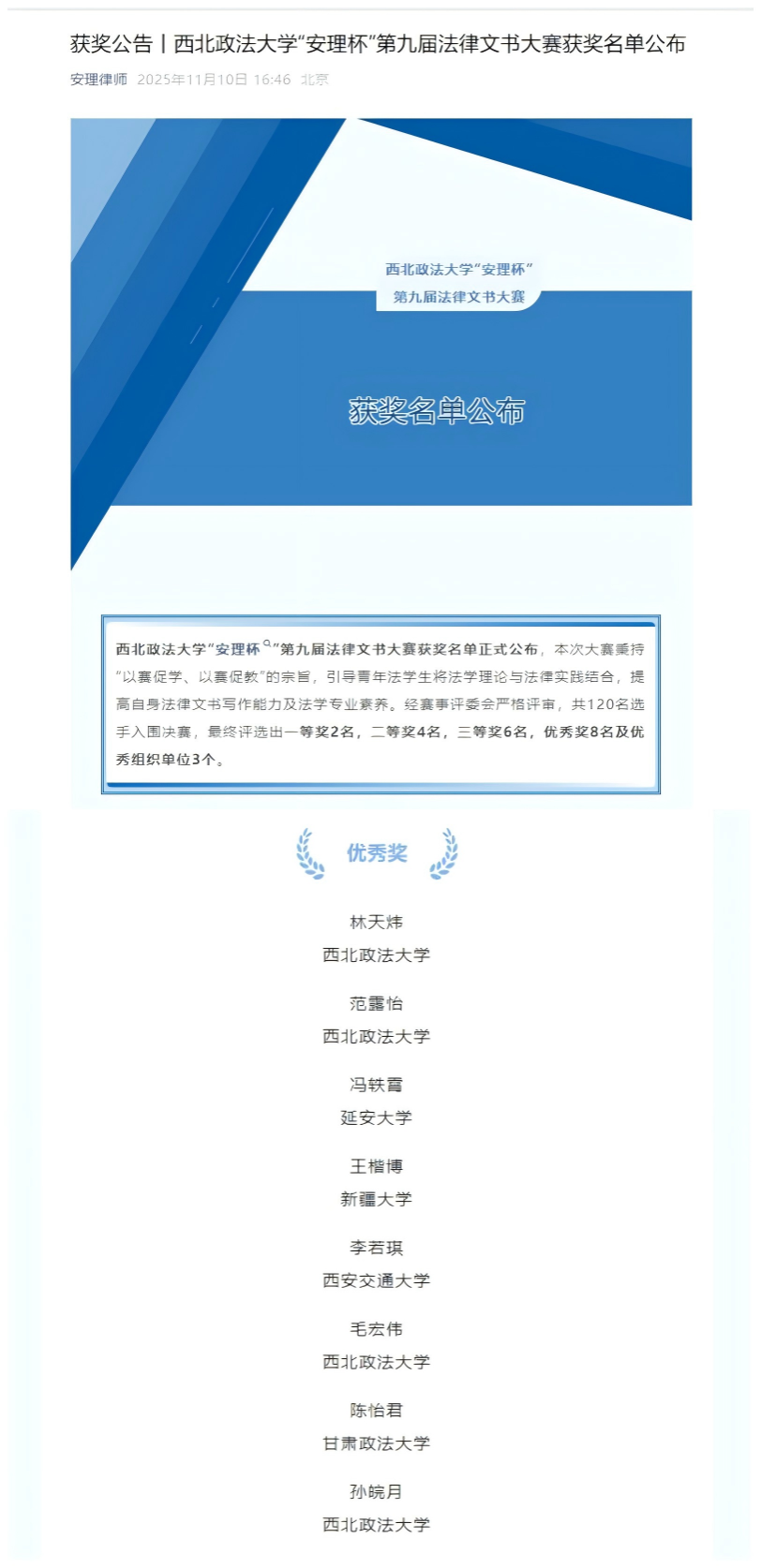 获奖公告丨西北政法大学“安理杯”第九届法律文书大赛获奖名单公布

安理律师 2025年11月10日 16:46 北京

西北政法大学“安理杯”
第九届法律文书大赛

获奖名单公布

西北政法大学“安理杯”第九届法律文书大赛获奖名单正式公布，本次大赛秉持“以赛促学、以赛促教”的宗旨，引导青年法学生将法学理论与法律实践结合，提高自身法律文书写作能力及法学专业素养。经赛事评委会严格评审，共120名选手入围决赛，最终评选出一等奖2名，二等奖4名，三等奖6名，优秀奖8名及优秀组织单位3个。

优秀奖

林天炜
西北政法大学

范露怡
西北政法大学

冯轶霄
延安大学

王楷博
新疆大学

李若琪
西安交通大学

毛宏伟
西北政法大学

陈怡君
甘肃政法大学

孙晓月
西北政法大学